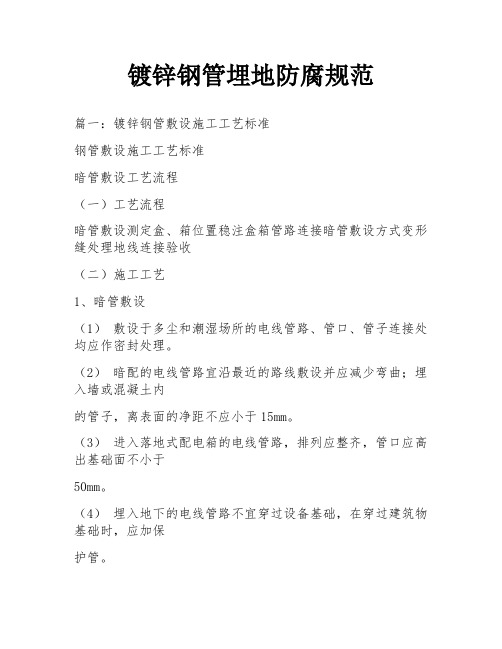 镀锌钢管埋地防腐规范

篇一：镀锌钢管敷设施工工艺标准

钢管敷设施工工艺标准

暗管敷设工艺流程

（一）工艺流程

暗管敷设测定盒、箱位置稳注盒箱管路连接暗管敷设方式变形缝处理地线连接验收

（二）施工工艺

1、暗管敷设

（1） 敷设于多尘和潮湿场所的电线管路、管口、管子连接处均应作密封处理。

（2） 暗配的电线管路宜沿最近的路线敷设并应减少弯曲；埋入墙或混凝土内

的管子，离表面的净距不应小于 15mm。

（3） 进入落地式配电箱的电线管路，排列应整齐，管口应高出基础面不小于

50mm。

（4） 埋入地下的电线管路不宜穿过设备基础，在穿过建筑物基础时，应加保

护管。